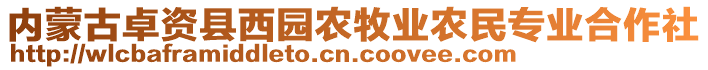 内蒙古卓资县西园农牧业农民专业合作社
http://wlcbaframiddleto.cn.coovee.com